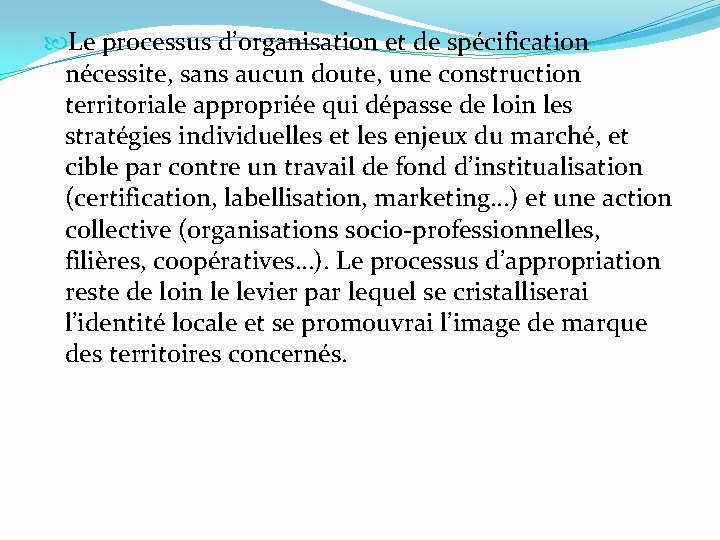 Le processus d’organisation et de spécification nécessite, sans aucun doute, une construction territoriale appropriée qui dépasse de loin les stratégies individuelles et les enjeux du marché, et cible par contre un travail de fond d’institualisation (certification, labellisation, marketing…) et une action collective (organisations socio-professionnelles, filières, coopératives…). Le processus d’appropriation reste de loin le levier par lequel se cristalliserai l’identité locale et se promouvrai l’image de marque des territoires concernés.